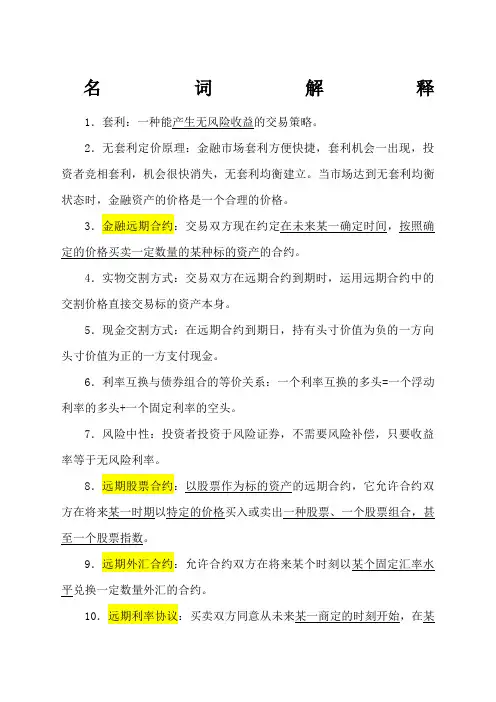 名 词 解 释

1．套利：一种能产生无风险收益的交易策略。

2．无套利定价原理：金融市场套利方便快捷，套利机会一出现，投资者竞相套利，机会很快消失，无套利均衡建立。当市场达到无套利均衡状态时，金融资产的价格是一个合理的价格。

3．金融远期合约：交易双方现在约定在未来某一确定时间，按照确定的价格买卖一定数量的某种标的资产的合约。

4．实物交割方式：交易双方在远期合约到期时，运用远期合约中的交割价格直接交易标的资产本身。

5．现金交割方式：在远期合约到期日，持有头寸价值为负的一方向头寸价值为正的一方支付现金。

6．利率互换与债券组合的等价关系：一个利率互换的多头=一个浮动利率的多头+一个固定利率的空头。

7．风险中性：投资者投资于风险证券，不需要风险补偿，只要收益率等于无风险利率。

8．远期股票合约：以股票作为标的资产的远期合约，它允许合约双方在将来某一时期以特定的价格买入或卖出一种股票、一个股票组合，甚至一个股票指数。

9．远期外汇合约：允许合约双方在将来某个时刻以某个固定汇率水平兑换一定数量外汇的合约。

10．远期利率协议：买卖双方同意从未来某一商定的时刻开始，在某